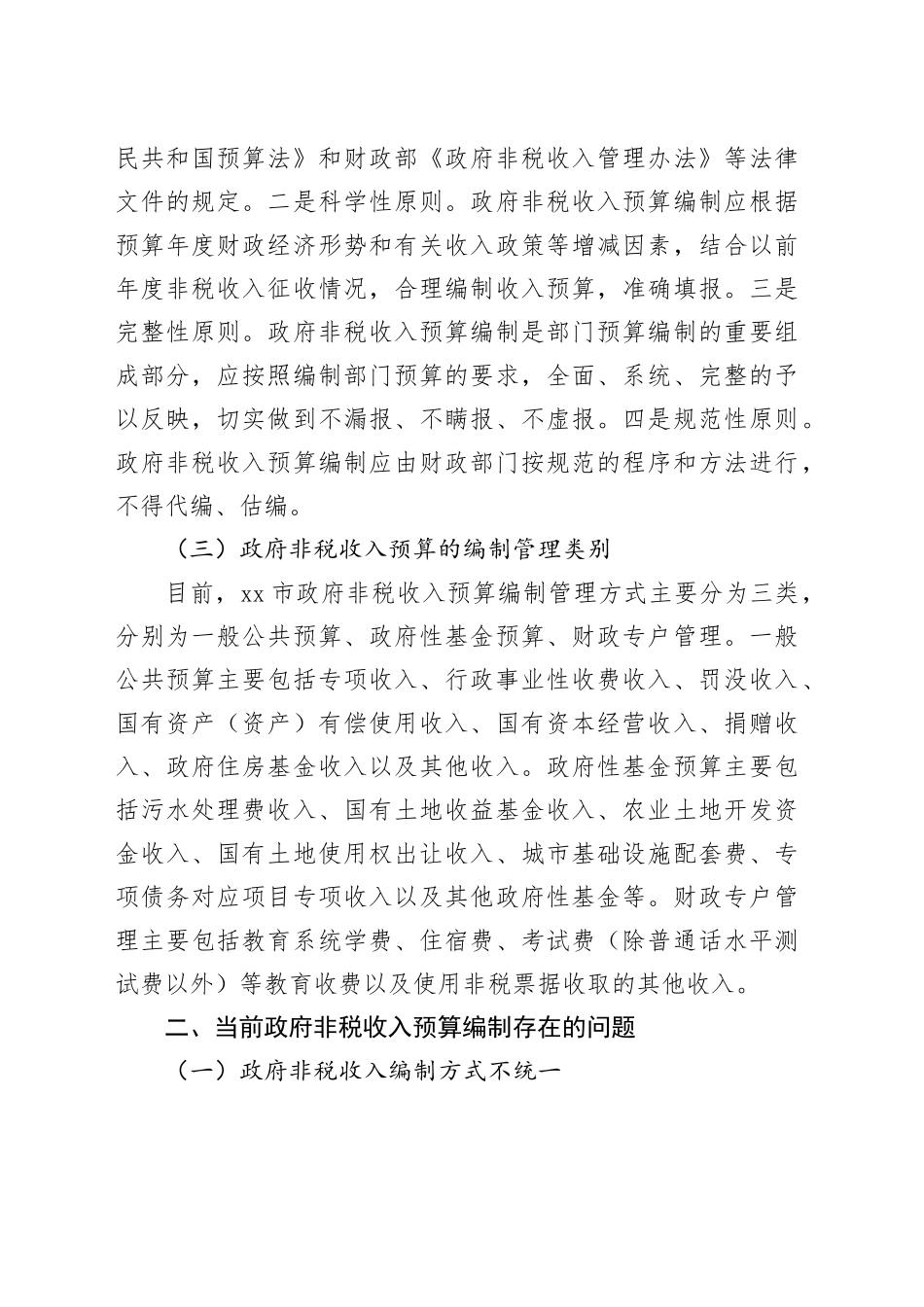 民共和国预算法》和财政部《政府非税收入管理办法》等法律文件的规定。二是科学性原则。政府非税收入预算编制应根据预算年度财政经济形势和有关收入政策等增减因素，结合以前年度非税收入征收情况，合理编制收入预算，准确填报。三是完整性原则。政府非税收入预算编制是部门预算编制的重要组成部分，应按照编制部门预算的要求，全面、系统、完整的予以反映，切实做到不漏报、不瞒报、不虚报。四是规范性原则。政府非税收入预算编制应由财政部门按规范的程序和方法进行，不得代编、估编。

（三）政府非税收入预算的编制管理类别

目前，xx 市政府非税收入预算编制管理方式主要分为三类，分别为一般公共预算、政府性基金预算、财政专户管理。一般公共预算主要包括专项收入、行政事业性收费收入、罚没收入、国有资产（资产）有偿使用收入、国有资本经营收入、捐赠收入、政府住房基金收入以及其他收入。政府性基金预算主要包括污水处理费收入、国有土地收益基金收入、农业土地开发资金收入、国有土地使用权出让收入、城市基础设施配套费、专项债务对应项目专项收入以及其他政府性基金等。财政专户管理主要包括教育系统学费、住宿费、考试费（除普通话水平测试费以外）等教育收费以及使用非税票据收取的其他收入。

二、当前政府非税收入预算编制存在的问题

（一）政府非税收入编制方式不统一